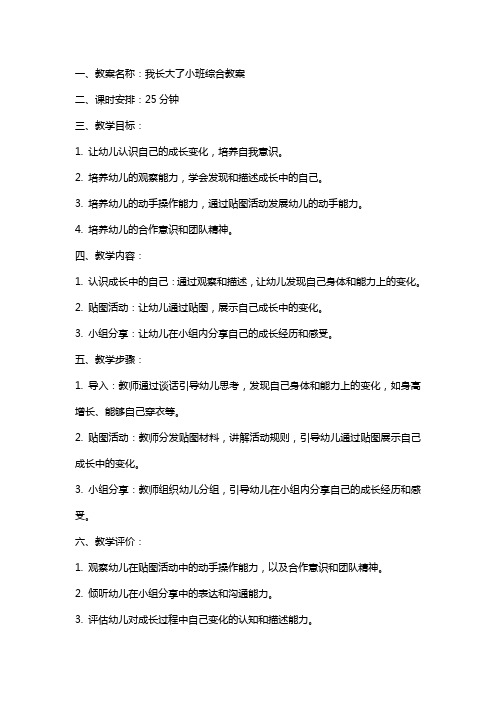 一、教案名称：我长大了小班综合教案

二、课时安排：25 分钟

三、教学目标：

1. 让幼儿认识自己的成长变化，培养自我意识。

2. 培养幼儿的观察能力，学会发现和描述成长中的自己。

3. 培养幼儿的动手操作能力，通过贴图活动发展幼儿的动手能力。

4. 培养幼儿的合作意识和团队精神。

四、教学内容：

1. 认识成长中的自己：通过观察和描述，让幼儿发现自己身体和能力上的变化。

2. 贴图活动：让幼儿通过贴图，展示自己成长中的变化。

3. 小组分享：让幼儿在小组内分享自己的成长经历和感受。

五、教学步骤：

1. 导入：教师通过谈话引导幼儿思考，发现自己身体和能力上的变化，如身高增长、能够自己穿衣等。

2. 贴图活动：教师分发贴图材料，讲解活动规则，引导幼儿通过贴图展示自己成长中的变化。

3. 小组分享：教师组织幼儿分组，引导幼儿在小组内分享自己的成长经历和感受。

六、教学评价：

1. 观察幼儿在贴图活动中的动手操作能力，以及合作意识和团队精神。

2. 倾听幼儿在小组分享中的表达和沟通能力。

3. 评估幼儿对成长过程中自己变化的认知和描述能力。